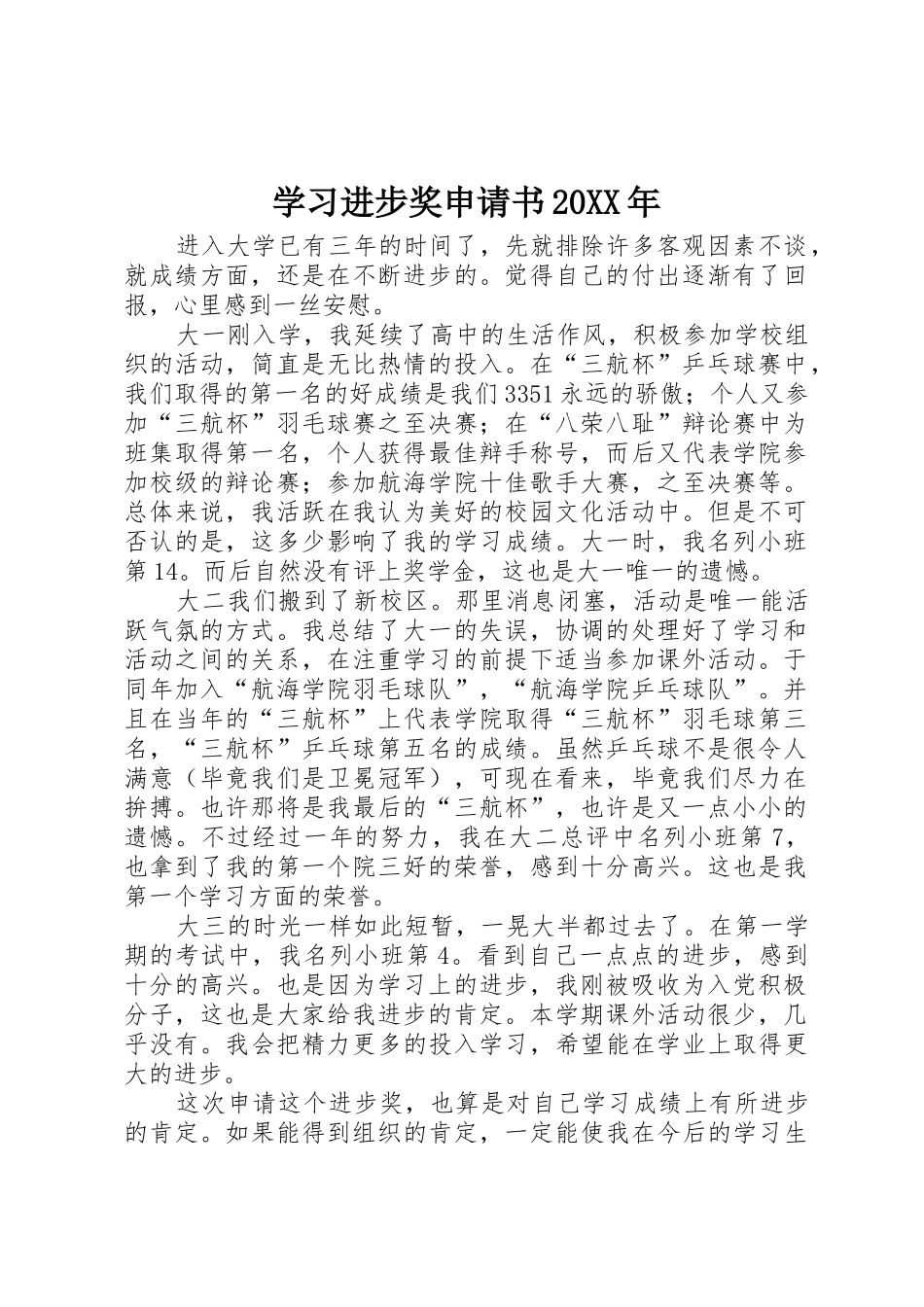 学习进步奖申请书20XX年

进入大学已有三年的时间了，先就排除许多客观因素不谈，就成绩方面，还是在不断进步的。觉得自己的付出逐渐有了回报，心里感到一丝安慰。

大一刚入学，我延续了高中的生活作风，积极参加学校组织的活动，简直是无比热情的投入。在“三航杯”乒乓球赛中，我们取得的第一名的好成绩是我们3351永远的骄傲；个人又参加“三航杯”羽毛球赛之至决赛；在“八荣八耻”辩论赛中为班集取得第一名，个人获得最佳辩手称号，而后又代表学院参加校级的辩论赛；参加航海学院十佳歌手大赛，之至决赛等。总体来说，我活跃在我认为美好的校园文化活动中。但是不可否认的是，这多少影响了我的学习成绩。大一时，我名列小班第14。而后自然没有评上奖学金，这也是大一唯一的遗憾。

大二我们搬到了新校区。那里消息闭塞，活动是唯一能活跃气氛的方式。我总结了大一的失误，协调的处理好了学习和活动之间的关系，在注重学习的前提下适当参加课外活动。于同年加入“航海学院羽毛球队”，“航海学院乒乓球队”。并且在当年的“三航杯”上代表学院取得“三航杯”羽毛球第三名，“三航杯”乒乓球第五名的成绩。虽然乒乓球不是很令人满意（毕竟我们是卫冕冠军），可现在看来，毕竟我们尽力在拚搏。也许那将是我最后的“三航杯”，也许是又一点小小的遗憾。不过经过一年的努力，我在大二总评中名列小班第7，也拿到了我的第一个院三好的荣誉，感到十分高兴。这也是我第一个学习方面的荣誉。

大三的时光一样如此短暂，一晃大半都过去了。在第一学期的考试中，我名列小班第4。看到自己一点点的进步，感到十分的高兴。也是因为学习上的进步，我刚被吸收为入党积极分子，这也是大家给我进步的肯定。本学期课外活动很少，几乎没有。我会把精力更多的投入学习，希望能在学业上取得更大的进步。

这次申请这个进步奖，也算是对自己学习成绩上有所进步的肯定。如果能得到组织的肯定，一定能使我在今后的学习生